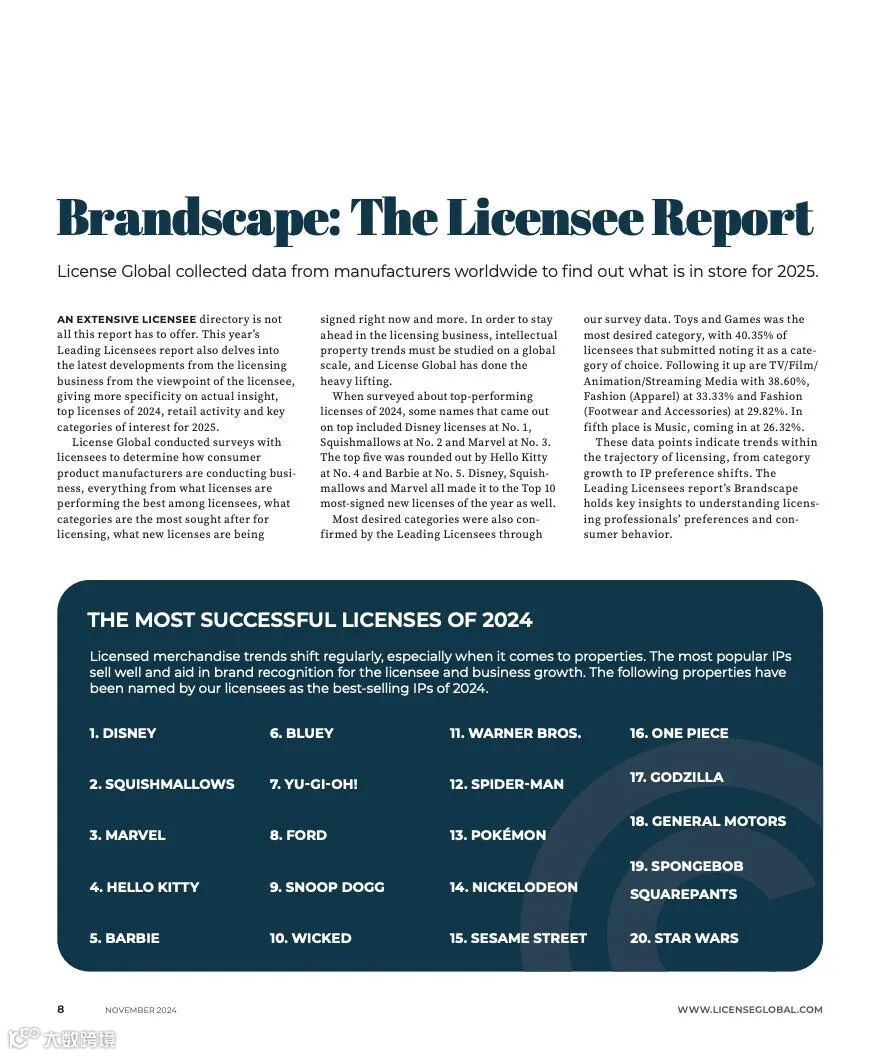 Brandscape: The Licensee Report

License Global collected data from manufacturers worldwide to find out what is in store for 2025.

AN EXTENSIVE LICENSEE directory is not all this report has to offer. This year's Leading Licensees report also delves into the latest developments from the licensing business from the viewpoint of the licensee, giving more specificity on actual insight, top licenses of 2024, retail activity and key categories of interest for 2025.

License Global conducted surveys with licensees to determine how consumer product manufacturers are conducting business, everything from what licenses are performing the best among licensees, what categories are the most sought after for licensing, what new licenses are being signed right now and more. In order to stay ahead in the licensing business, intellectual property trends must be studied on a global scale, and License Global has done the heavy lifting.

When surveyed about top-performing licenses of 2024, some names that came out on top included Disney licenses at No. 1, Squishmallows at No. 2 and Marvel at No. 3. The top five was rounded out by Hello Kitty at No. 4 and Barbie at No. 5. Disney, Squishmallows and Marvel all made it to the Top 10 most-signed new licenses of the year as well.

Most desired categories were also confirmed by the Leading Licensees through our survey data. Toys and Games was the most desired category, with 40.35% of licensees that submitted noting it as a category of choice. Following it up are TV/Film/Animation/Streaming Media with 38.60%, Fashion (Apparel) at 33.33% and Fashion (Footwear and Accessories) at 29.82%. In fifth place is Music, coming in at 26.32%.

These data points indicate trends within the trajectory of licensing, from category growth to IP preference shifts. The Leading Licensees report's Brandscape holds key insights to understanding licensing professionals' preferences and consumer behavior.

THE MOST SUCCESSFUL LICENSES OF 2024

Licensed merchandise trends shift regularly, especially when it comes to properties. The most popular IPs sell well and aid in brand recognition for the licensee and business growth. The following properties have been named by our licensees as the best-selling IPs of 2024.

1. DISNEY
2. SQUISHMALLOWS
3. MARVEL
4. HELLO KITTY
5. BARBIE

6. BLUEY
7. YU-GI-OH!
8. FORD
9. SNOOP DOGG
10. WICKED

11. WARNER BROS.
12. SPIDER-MAN
13. POKÉMON
14. NICKELODEON
15. SESAME STREET

16. ONE PIECE
17. GODZILLA
18. GENERAL MOTORS
19. SPONGEBOB SQUAREPANTS
20. STAR WARS

8 NOVEMBER 2024 WWW.LICENSEGLOBAL.COM

大数跨境